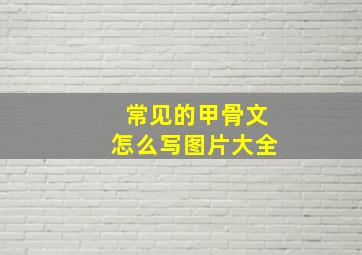 常见的甲骨文
怎么写图片大全